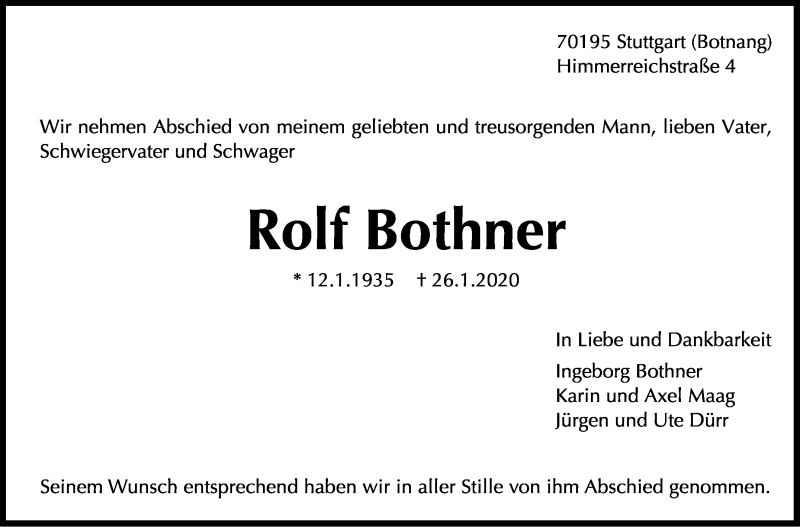 70195 Stuttgart (Botnang)
Himmerreichstraße 4

Wir nehmen Abschied von meinem geliebten und treusorgenden Mann, lieben Vater, Schwiegervater und Schwager

Rolf Bothner

* 12.1.1935 † 26.1.2020

In Liebe und Dankbarkeit

Ingeborg Bothner
Karin und Axel Maag
Jürgen und Ute Dürr

Seinem Wunsch entsprechend haben wir in aller Stille von ihm Abschied genommen.